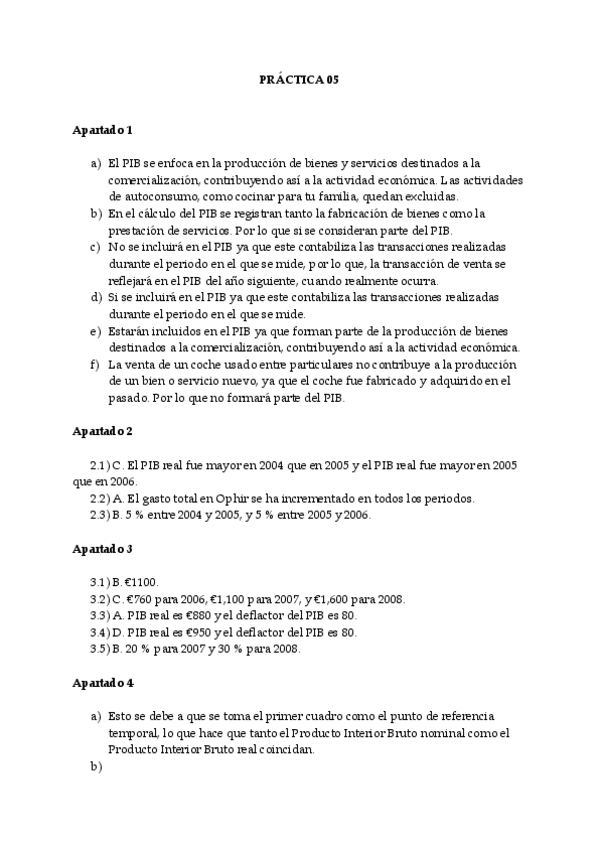 PRÁCTICA 05

Apartado 1

a) El PIB se enfoca en la producción de bienes y servicios destinados a la comercialización, contribuyendo así a la actividad económica. Las actividades de autoconsumo, como cocinar para tu familia, quedan excluidas.
b) En el cálculo del PIB se registran tanto la fabricación de bienes como la prestación de servicios. Por lo que si se consideran parte del PIB.
c) No se incluirá en el PIB ya que este contabiliza las transacciones realizadas durante el periodo en el que se mide, por lo que, la transacción de venta se reflejará en el PIB del año siguiente, cuando realmente ocurra.
d) Si se incluirá en el PIB ya que este contabiliza las transacciones realizadas durante el periodo en el que se mide.
e) Estarán incluidos en el PIB ya que forman parte de la producción de bienes destinados a la comercialización, contribuyendo así a la actividad económica.
f) La venta de un coche usado entre particulares no contribuye a la producción de un bien o servicio nuevo, ya que el coche fue fabricado y adquirido en el pasado. Por lo que no formará parte del PIB.

Apartado 2

2.1) C. El PIB real fue mayor en 2004 que en 2005 y el PIB real fue mayor en 2005 que en 2006.
2.2) A. El gasto total en Ophir se ha incrementado en todos los periodos.
2.3) B. 5 % entre 2004 y 2005, y 5 % entre 2005 y 2006.

Apartado 3

3.1) B. €1100.
3.2) C. €760 para 2006, €1,100 para 2007, y €1,600 para 2008.
3.3) A. PIB real es €880 y el deflactor del PIB es 80.
3.4) D. PIB real es €950 y el deflactor del PIB es 80.
3.5) B. 20 % para 2007 y 30 % para 2008.

Apartado 4

a) Esto se debe a que se toma el primer cuadro como el punto de referencia temporal, lo que hace que tanto el Producto Interior Bruto nominal como el Producto Interior Bruto real coincidan.
b)